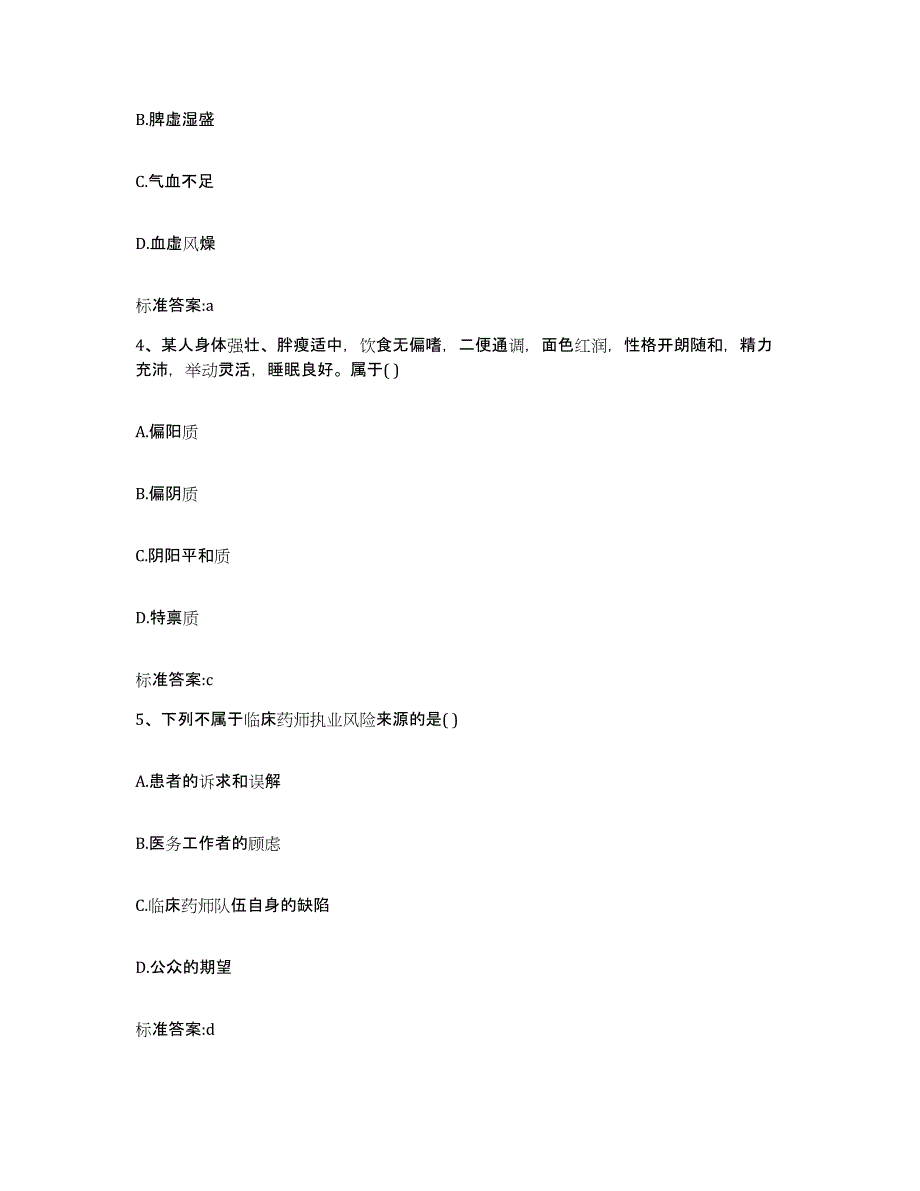 B.脾虚湿盛

C.气血不足

D.血虚风燥

标准答案:a

4、某人身体强壮、胖瘦适中，饮食无偏嗜，二便通调，面色红润，性格开朗随和，精力充沛，举动灵活，睡眠良好。属于( )

A.偏阳质

B.偏阴质

C.阴阳平和质

D.特禀质

标准答案:c

5、下列不属于临床药师执业风险来源的是( )

A.患者的诉求和误解

B.医务工作者的顾虑

C.临床药师队伍自身的缺陷

D.公众的期望

标准答案:d